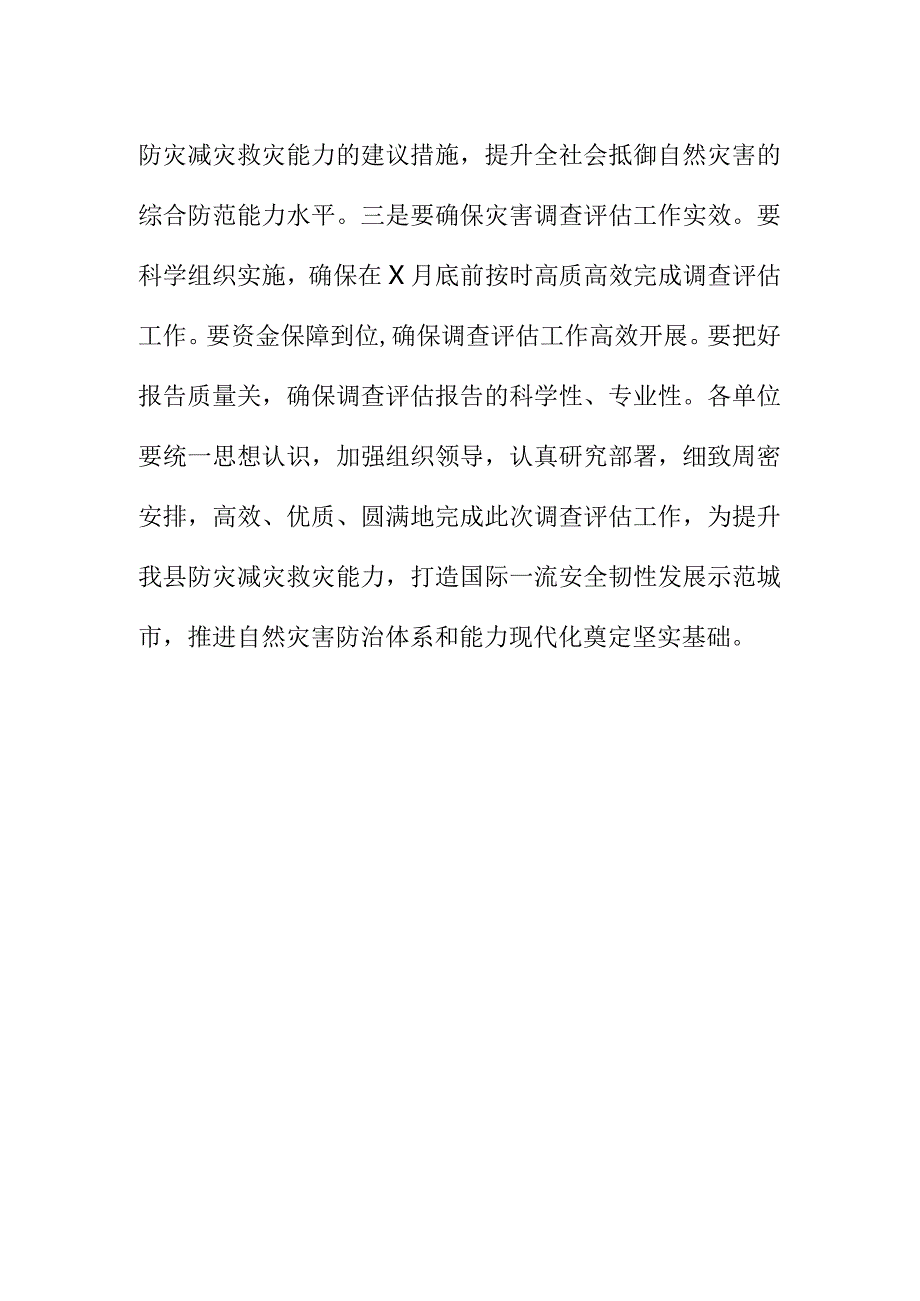 防灾减灾救灾能力的建议措施，提升全社会抵御自然灾害的综合防范能力水平。三是要确保灾害调查评估工作实效。要科学组织实施，确保在X月底前按时高质高效完成调查评估工作。要资金保障到位,确保调查评估工作高效开展。要把好报告质量关，确保调查评估报告的科学性、专业性。各单位要统一思想认识，加强组织领导，认真研究部署，细致周密安排，高效、优质、圆满地完成此次调查评估工作，为提升我县防灾减灾救灾能力，打造国际一流安全韧性发展示范城市，推进自然灾害防治体系和能力现代化奠定坚实基础。